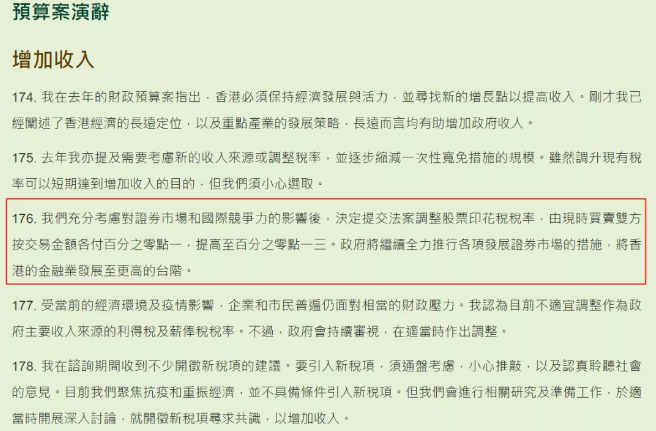 預算案演辭

增加收入

174. 我在去年的財政預算案指出，香港必須保持經濟發展與活力，並尋找新的增長點以提高收入。剛才我已經闡述了香港經濟的長遠定位，以及重點產業的發展策略，長遠而言均有助增加政府收入。

175. 去年我亦提及需要考慮新的收入來源或調整稅率，並逐步縮減一次性寬免措施的規模。雖然調升現有稅率可以短期達到增加收入的目的，但我們須小心選取。

176. 我們充分考慮對證券市場和國際競爭力的影響後，決定提交法案調整股票印花稅稅率，由現時買賣雙方按交易金額各付百分之零點一，提高至百分之零點一三。政府將繼續全力推行各項發展證券市場的措施，將香港的金融業發展至更高的台階。

177. 受當前的經濟環境及疫情影響，企業和市民普遍仍面對相當的財政壓力。我認為目前不適宜調整作為政府主要收入來源的利得稅及薪俸稅稅率。不過，政府會持續審視，在適當時作出調整。

178. 我在諮詢期間收到不少開徵新稅項的建議。要引入新稅項，須通盤考慮，小心推敲，以及認真聆聽社會的意見。目前我們聚焦抗疫和重振經濟，並不具備條件引入新稅項。但我們會進行相關研究及準備工作，於適當時開展深入討論，就開徵新稅項尋求共識，以增加收入。